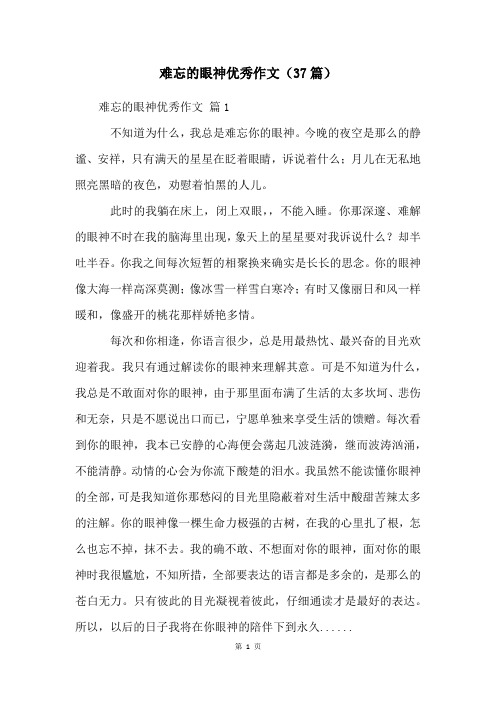 难忘的眼神优秀作文（37篇）

难忘的眼神优秀作文 篇1

不知道为什么，我总是难忘你的眼神。今晚的夜空是那么的静谧、安祥，只有满天的星星在眨着眼睛，诉说着什么；月儿在无私地照亮黑暗的夜色，劝慰着怕黑的人儿。

此时的我躺在床上，闭上双眼，，不能入睡。你那深邃、难解的眼神不时在我的脑海里出现，象天上的星星要对我诉说什么？却半吐半吞。你我之间每次短暂的相聚换来确实是长长的思念。你的眼神像大海一样高深莫测；像冰雪一样雪白寒冷；有时又像丽日和风一样暖和，像盛开的桃花那样娇艳多情。

每次和你相逢，你语言很少，总是用最热忱、最兴奋的目光欢迎着我。我只有通过解读你的眼神来理解其意。可是不知道为什么，我总是不敢面对你的眼神，由于那里面布满了生活的太多坎坷、悲伤和无奈，只是不愿说出口而已，宁愿单独来享受生活的馈赠。每次看到你的眼神，我本已安静的心海便会荡起几波涟漪，继而波涛汹涌，不能清静。动情的心会为你流下酸楚的泪水。我虽然不能读懂你眼神的全部，可是我知道你那愁闷的目光里隐蔽着对生活中酸甜苦辣太多的注解。你的眼神像一棵生命力极强的古树，在我的心里扎了根，怎么也忘不掉，抹不去。我的确不敢、不想面对你的眼神，面对你的眼神时我很尴尬，不知所措，全部要表达的语言都是多余的，是那么的苍白无力。只有彼此的目光凝视着彼此，仔细通读才是最好的表达。所以，以后的日子我将在你眼神的陪伴下到永久......

第 1 页